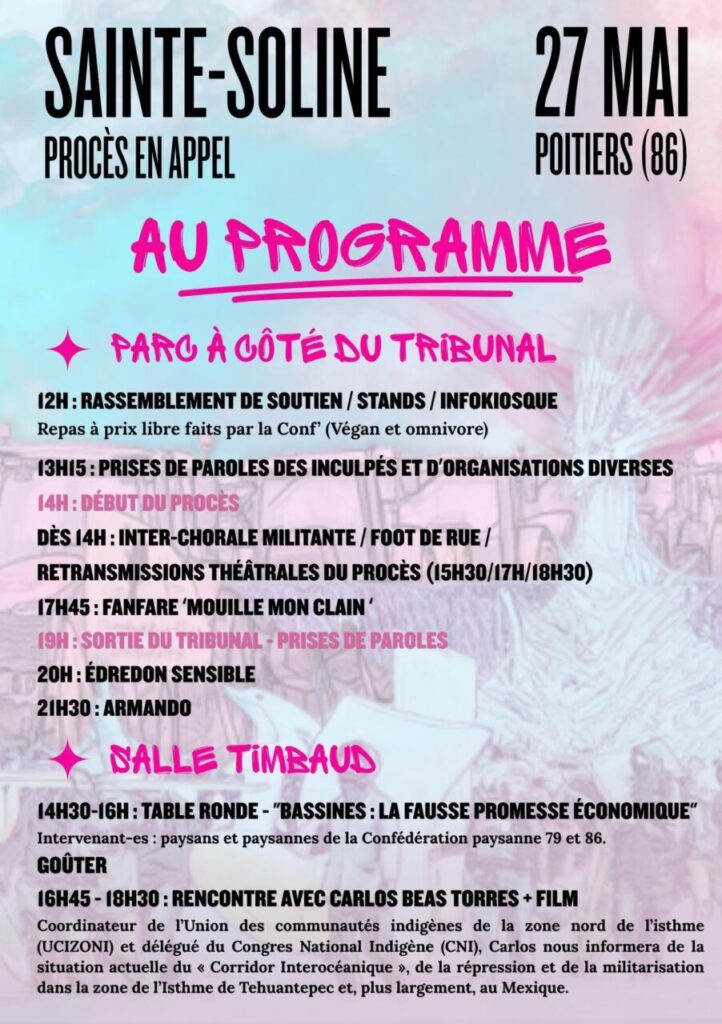 SAINTE-SOLINE
PROCÈS EN APPEL

27 MAI
POITIERS (86)

AU PROGRAMME

PARC À CÔTÉ DU TRIBUNAL

12H : RASSEMBLEMENT DE SOUTIEN / STANDS / INFOKIOSQUE
Repas à prix libre faits par la Conf' (Végan et omnivore)

13H15 : PRISES DE PAROLES DES INCULPÉS ET D'ORGANISATIONS DIVERSES

14H : DÉBUT DU PROCÈS

DÈS 14H : INTER-CHORALE MILITANTE / FOOT DE RUE /
RETRANSMISSIONS THÉÂTRALES DU PROCÈS (15H30/17H/18H30)

17H45 : FANFARE 'MOUILLE MON CLAIN '

19H : SORTIE DU TRIBUNAL - PRISES DE PAROLES

20H : ÉDREDON SENSIBLE

21H30 : ARMANDO

SALLE TIMBAUD

14H30-16H : TABLE RONDE - "BASSINES : LA FAUSSE PROMESSE ÉCONOMIQUE"
Intervenant-es : paysans et paysannes de la Confédération paysanne 79 et 86.

GOÛTER

16H45 - 18H30 : RENCONTRE AVEC CARLOS BEAS TORRES + FILM
Coordinateur de l'Union des communautés indigènes de la zone nord de l'isthme (UCIZONI) et délégué du Congres National Indigène (CNI), Carlos nous informera de la situation actuelle du « Corridor Interocéanique », de la répression et de la militarisation dans la zone de l'Isthme de Tehuantepec et, plus largement, au Mexique.